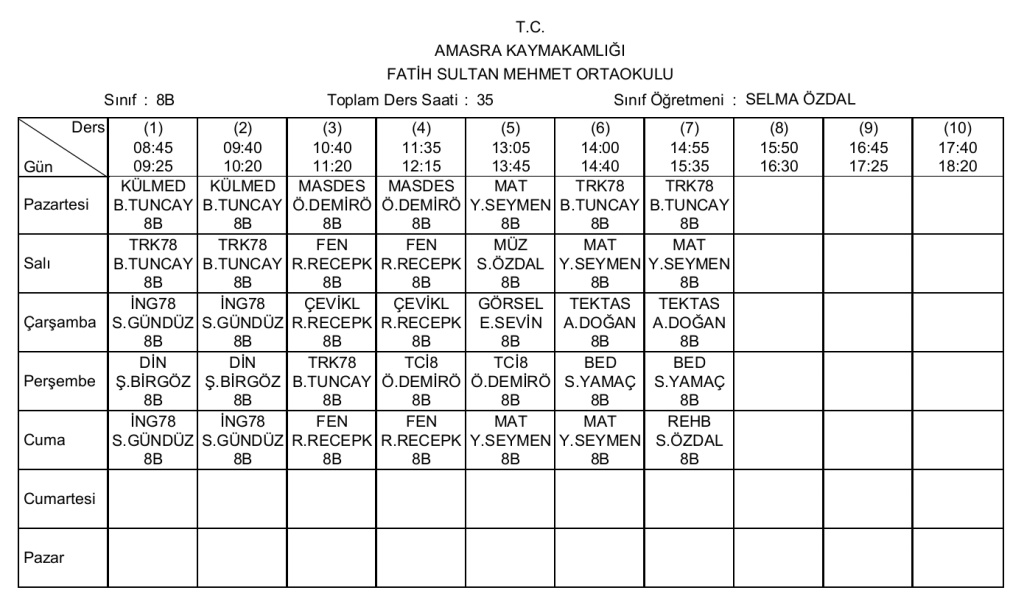 T.C.
AMASRA KAYMAKAMLIĞI
FATİH SULTAN MEHMET ORTAOKULU

Sınıf : 8B Toplam Ders Saati : 35 Sınıf Öğretmeni : SELMA ÖZDAL

| Ders / Gün | (1) 08:45 09:25 | (2) 09:40 10:20 | (3) 10:40 11:20 | (4) 11:35 12:15 | (5) 13:05 13:45 | (6) 14:00 14:40 | (7) 14:55 15:35 | (8) 15:50 16:30 | (9) 16:45 17:25 | (10) 17:40 18:20 |
|---|---|---|---|---|---|---|---|---|---|---|
| Pazartesi | KÜLMED B.TUNCAY 8B | KÜLMED B.TUNCAY 8B | MASDES Ö.DEMİRÖ 8B | MASDES Ö.DEMİRÖ 8B | MAT Y.SEYMEN 8B | TRK78 B.TUNCAY 8B | TRK78 B.TUNCAY 8B | | | |
| Salı | TRK78 B.TUNCAY 8B | TRK78 B.TUNCAY 8B | FEN R.RECEPK 8B | FEN R.RECEPK 8B | MÜZ S.ÖZDAL 8B | MAT Y.SEYMEN 8B | MAT Y.SEYMEN 8B | | | |
| Çarşamba | İNG78 S.GÜNDÜZ 8B | İNG78 S.GÜNDÜZ 8B | ÇEVİKL R.RECEPK 8B | ÇEVİKL R.RECEPK 8B | GÖRSEL E.SEVİN 8B | TEKTAS A.DOĞAN 8B | TEKTAS A.DOĞAN 8B | | | |
| Perşembe | DİN Ş.BİRGÖZ 8B | DİN Ş.BİRGÖZ 8B | TRK78 B.TUNCAY 8B | TCİ8 Ö.DEMİRÖ 8B | TCİ8 Ö.DEMİRÖ 8B | BED S.YAMAÇ 8B | BED S.YAMAÇ 8B | | | |
| Cuma | İNG78 S.GÜNDÜZ 8B | İNG78 S.GÜNDÜZ 8B | FEN R.RECEPK 8B | FEN R.RECEPK 8B | MAT Y.SEYMEN 8B | MAT Y.SEYMEN 8B | REHB S.ÖZDAL 8B | | | |
| Cumartesi | | | | | | | | | | |
| Pazar | | | | | | | | | | |